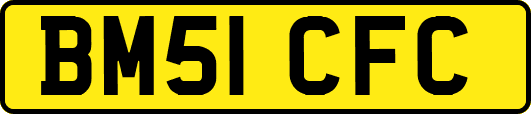 BM51 CFC